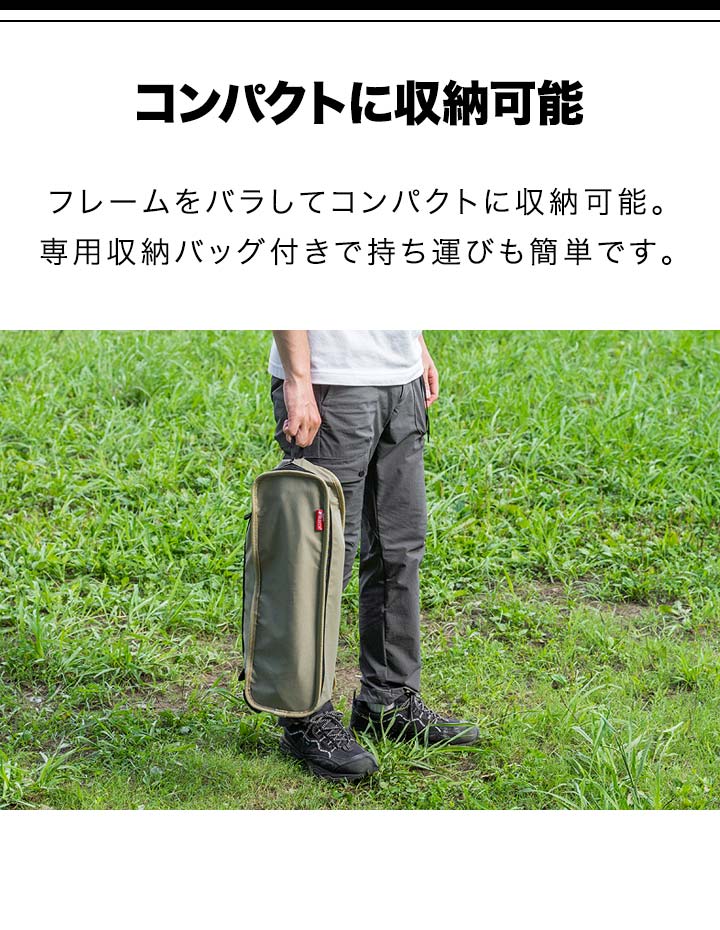 コンパクトに収納可能

フレームをバラしてコンパクトに収納可能。
専用収納バッグ付きで持ち運びも簡単です。